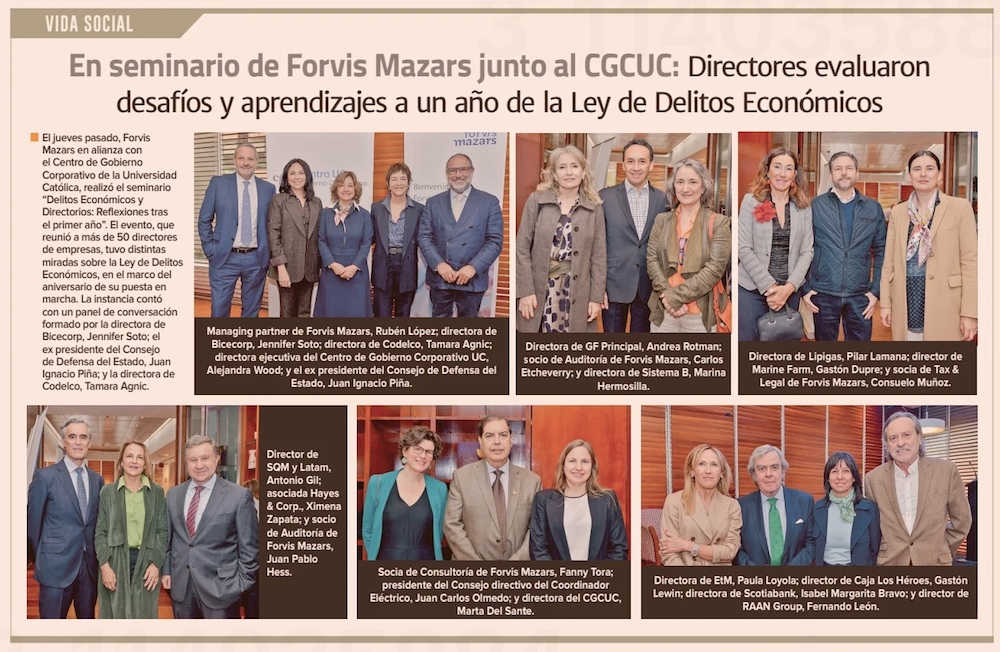 VIDA SOCIAL

En seminario de Forvis Mazars junto al CGCUC: Directores evaluaron desafíos y aprendizajes a un año de la Ley de Delitos Económicos

El jueves pasado, Forvis Mazars en alianza con el Centro de Gobierno Corporativo de la Universidad Católica, realizó el seminario "Delitos Económicos y Directorios: Reflexiones tras el primer año". El evento, que reunió a más de 50 directores de empresas, tuvo distintas miradas sobre la Ley de Delitos Económicos, en el marco del aniversario de su puesta en marcha. La instancia contó con un panel de conversación formado por la directora de Bicecorp, Jennifer Soto; el ex presidente del Consejo de Defensa del Estado, Juan Ignacio Piña; y la directora de Codelco, Tamara Agnic.

forvis mazars

Managing partner de Forvis Mazars, Rubén López; directora de Bicecorp, Jennifer Soto; directora de Codelco, Tamara Agnic; directora ejecutiva del Centro de Gobierno Corporativo UC, Alejandra Wood; y el ex presidente del Consejo de Defensa del Estado, Juan Ignacio Piña.

Directora de GF Principal, Andrea Rotman; socio de Auditoría de Forvis Mazars, Carlos Etcheverry; y directora de Sistema B, Marina Hermosilla.

Directora de Lipigas, Pilar Lamana; director de Marine Farm, Gastón Dupre; y socia de Tax & Legal de Forvis Mazars, Consuelo Muñoz.

Director de SQM y Latam, Antonio Gil; asociada Hayes & Corp., Ximena Zapata; y socio de Auditoría de Forvis Mazars, Juan Pablo Hess.

Socia de Consultoría de Forvis Mazars, Fanny Tora; presidente del Consejo directivo del Coordinador Eléctrico, Juan Carlos Olmedo; y directora del CGCUC, Marta Del Sante.

Directora de EtM, Paula Loyola; director de Caja Los Héroes, Gastón Lewin; directora de Scotiabank, Isabel Margarita Bravo; y director de RAAN Group, Fernando León.